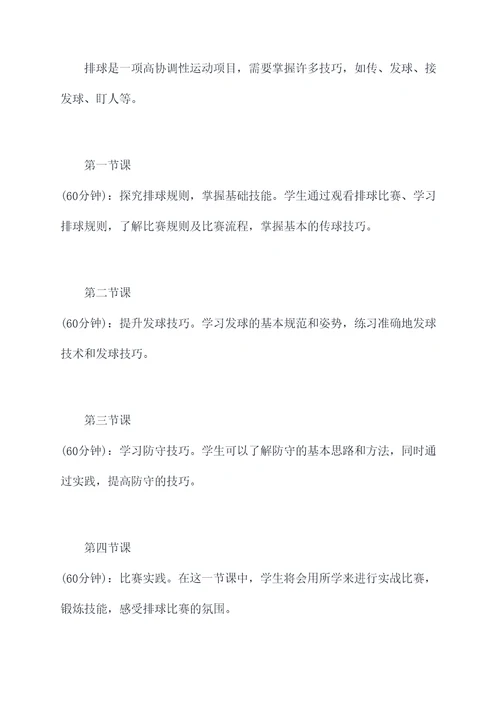 排球是一项高协调性运动项目，需要掌握许多技巧，如传、发球、接发球、盯人等。

第一节课

(60分钟)：探究排球规则，掌握基础技能。学生通过观看排球比赛、学习排球规则，了解比赛规则及比赛流程，掌握基本的传球技巧。

第二节课

(60分钟)：提升发球技巧。学习发球的基本规范和姿势，练习准确地发球技术和发球技巧。

第三节课

(60分钟)：学习防守技巧。学生可以了解防守的基本思路和方法，同时通过实践，提高防守的技巧。

第四节课

(60分钟)：比赛实践。在这一节课中，学生将会用所学来进行实战比赛，锻炼技能，感受排球比赛的氛围。